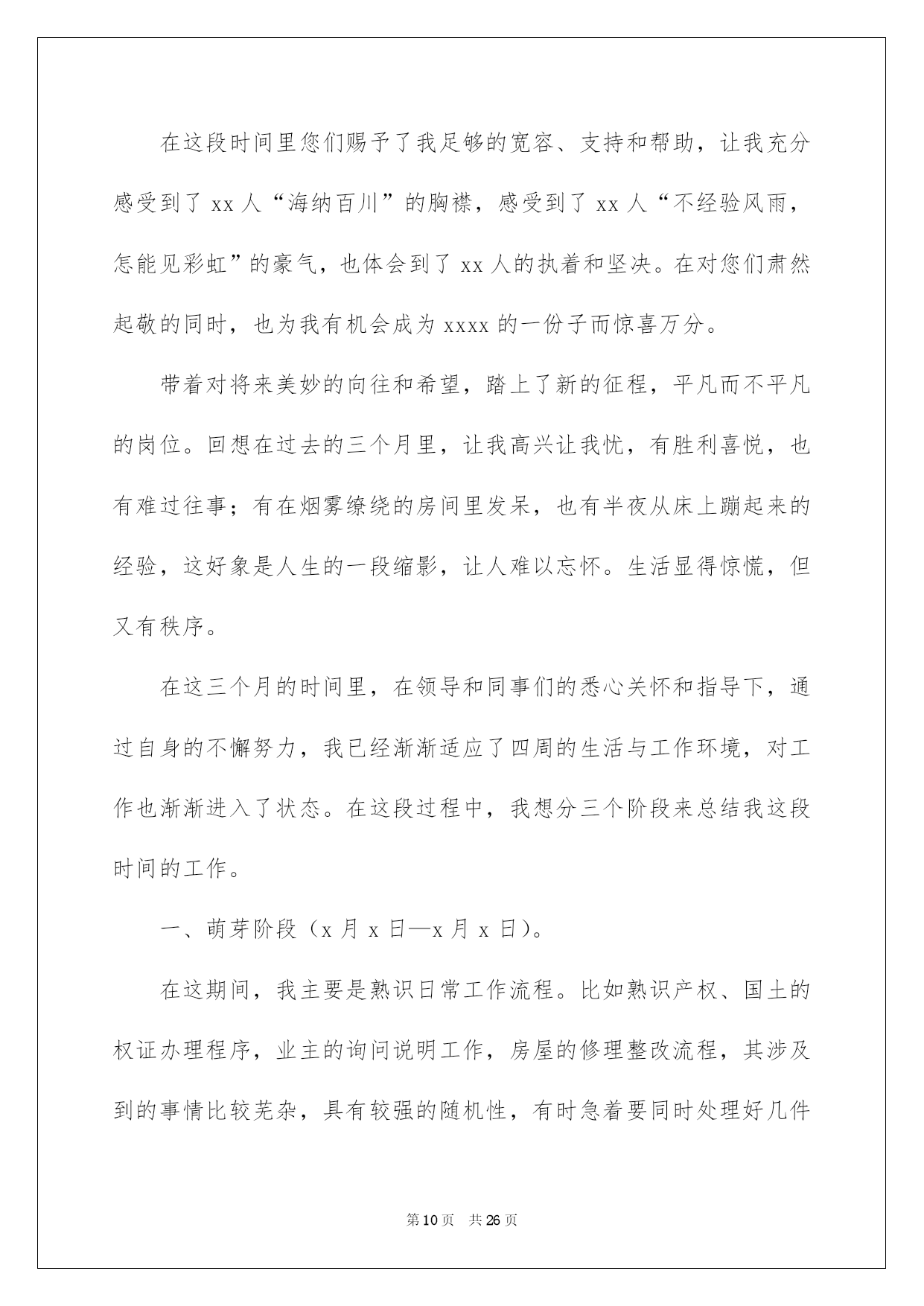 在这段时间里您们赐予了我足够的宽容、支持和帮助，让我充分感受到了xx人“海纳百川”的胸襟，感受到了xx人“不经验风雨，怎能见彩虹”的豪气，也体会到了xx人的执着和坚决。在对您们肃然起敬的同时，也为我有机会成为xxxx的一份子而惊喜万分。

带着对将来美妙的向往和希望，踏上了新的征程，平凡而不平凡的岗位。回想在过去的三个月里，让我高兴让我忧，有胜利喜悦，也有难过往事；有在烟雾缭绕的房间里发呆，也有半夜从床上蹦起来的经验，这好象是人生的一段缩影，让人难以忘怀。生活显得惊慌，但又有秩序。

在这三个月的时间里，在领导和同事们的悉心关怀和指导下，通过自身的不懈努力，我已经渐渐适应了四周的生活与工作环境，对工作也渐渐进入了状态。在这段过程中，我想分三个阶段来总结我这段时间的工作。

一、萌芽阶段（x月x日—x月x日）。

在这期间，我主要是熟识日常工作流程。比如熟识产权、国土的权证办理程序，业主的询问说明工作，房屋的修理整改流程，其涉及到的事情比较芜杂，具有较强的随机性，有时急着要同时处理好几件

第10页 共26页